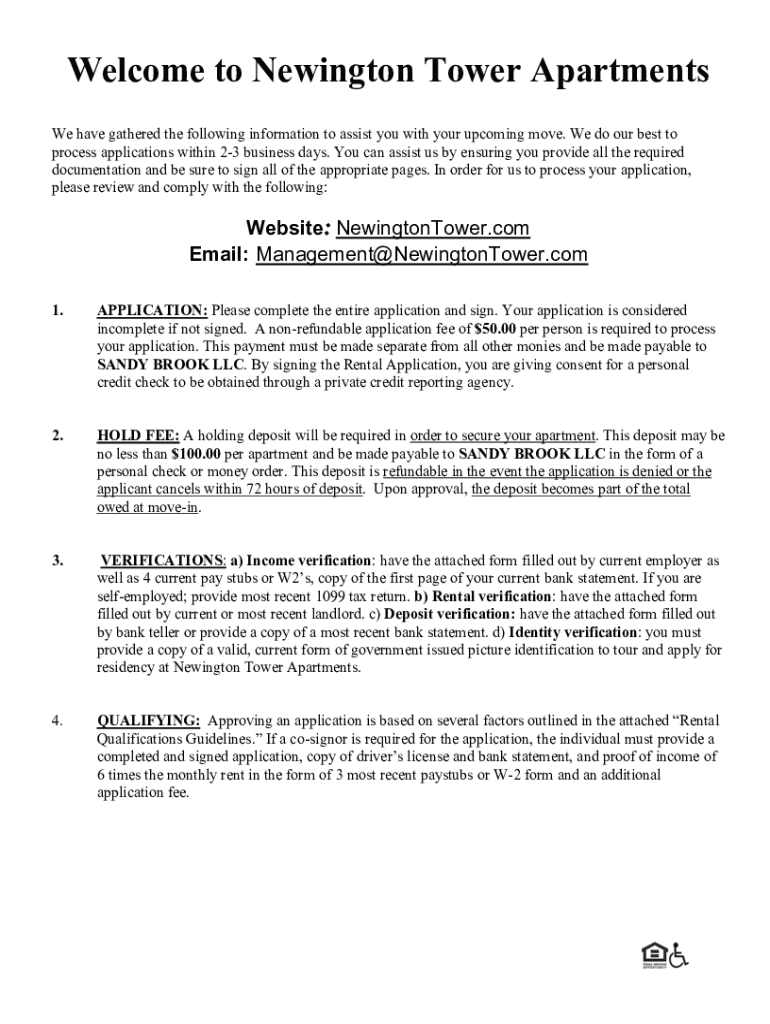 Welcome to Newington Tower Apartments

We have gathered the following information to assist you with your upcoming move. We do our best to process applications within 2-3 business days. You can assist us by ensuring you provide all the required documentation and be sure to sign all of the appropriate pages. In order for us to process your application, please review and comply with the following:

Website: NewingtonTower.com
Email: Management@NewingtonTower.com

1. APPLICATION: Please complete the entire application and sign. Your application is considered incomplete if not signed. A non-refundable application fee of $50.00 per person is required to process your application. This payment must be made separate from all other monies and be made payable to SANDY BROOK LLC. By signing the Rental Application, you are giving consent for a personal credit check to be obtained through a private credit reporting agency.

2. HOLD FEE: A holding deposit will be required in order to secure your apartment. This deposit may be no less than $100.00 per apartment and be made payable to SANDY BROOK LLC in the form of a personal check or money order. This deposit is refundable in the event the application is denied or the applicant cancels within 72 hours of deposit. Upon approval, the deposit becomes part of the total owed at move-in.

3. VERIFICATIONS: a) Income verification: have the attached form filled out by current employer as well as 4 current pay stubs or W2's, copy of the first page of your current bank statement. If you are self-employed; provide most recent 1099 tax return. b) Rental verification: have the attached form filled out by current or most recent landlord. c) Deposit verification: have the attached form filled out by bank teller or provide a copy of a most recent bank statement. d) Identity verification: you must provide a copy of a valid, current form of government issued picture identification to tour and apply for residency at Newington Tower Apartments.

4. QUALIFYING: Approving an application is based on several factors outlined in the attached "Rental Qualifications Guidelines." If a co-signor is required for the application, the individual must provide a completed and signed application, copy of driver's license and bank statement, and proof of income of 6 times the monthly rent in the form of 3 most recent paystubs or W-2 form and an additional application fee.